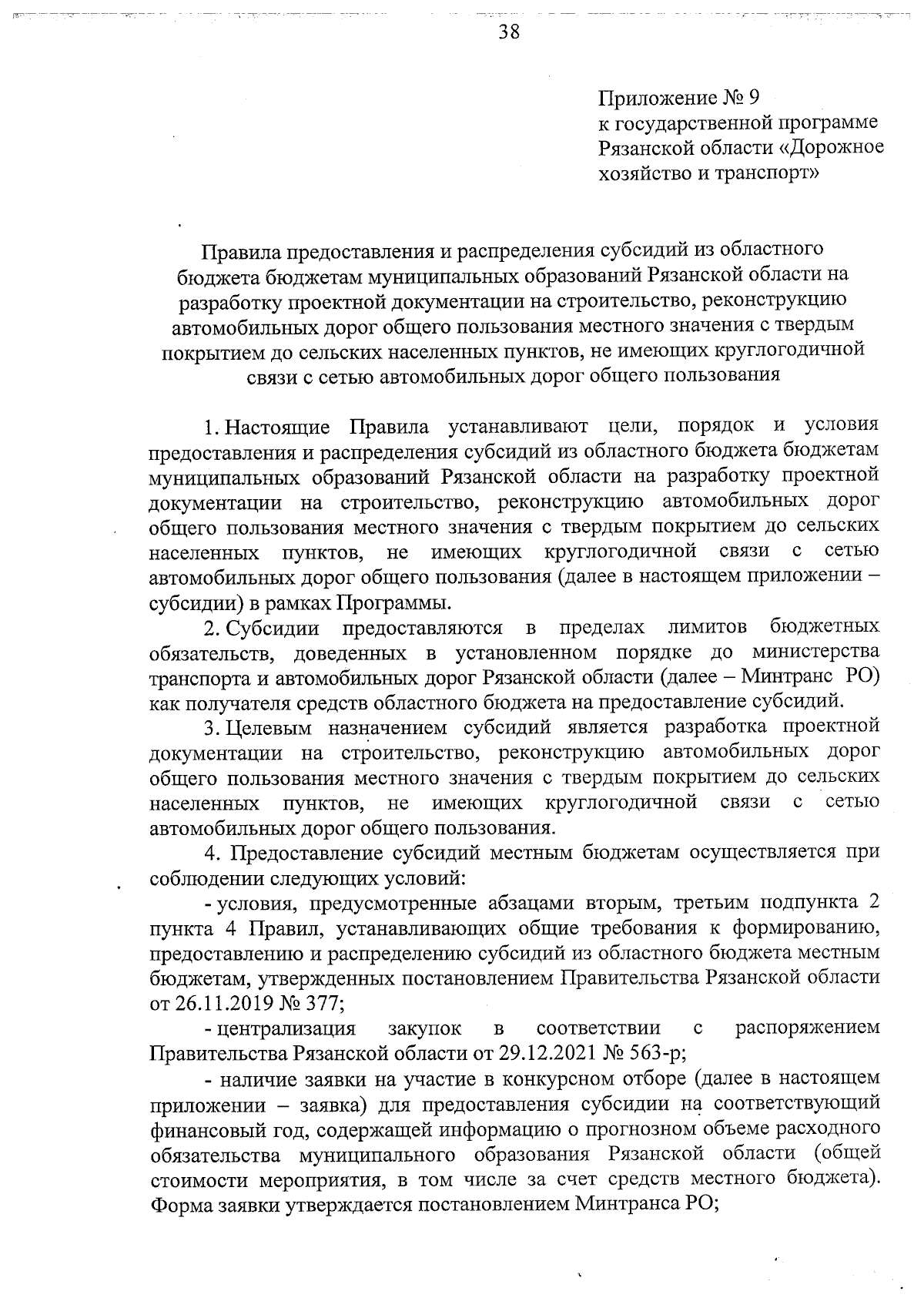 38

Приложение № 9
к государственной программе Рязанской области «Дорожное хозяйство и транспорт»

Правила предоставления и распределения субсидий из областного бюджета бюджетам муниципальных образований Рязанской области на разработку проектной документации на строительство, реконструкцию автомобильных дорог общего пользования местного значения с твердым покрытием до сельских населенных пунктов, не имеющих круглогодичной связи с сетью автомобильных дорог общего пользования

1. Настоящие Правила устанавливают цели, порядок и условия предоставления и распределения субсидий из областного бюджета бюджетам муниципальных образований Рязанской области на разработку проектной документации на строительство, реконструкцию автомобильных дорог общего пользования местного значения с твердым покрытием до сельских населенных пунктов, не имеющих круглогодичной связи с сетью автомобильных дорог общего пользования (далее в настоящем приложении – субсидии) в рамках Программы.

2. Субсидии предоставляются в пределах лимитов бюджетных обязательств, доведенных в установленном порядке до министерства транспорта и автомобильных дорог Рязанской области (далее – Минтранс РО) как получателя средств областного бюджета на предоставление субсидий.

3. Целевым назначением субсидий является разработка проектной документации на строительство, реконструкцию автомобильных дорог общего пользования местного значения с твердым покрытием до сельских населенных пунктов, не имеющих круглогодичной связи с сетью автомобильных дорог общего пользования.

4. Предоставление субсидий местным бюджетам осуществляется при соблюдении следующих условий:

- условия, предусмотренные абзацами вторым, третьим подпункта 2 пункта 4 Правил, устанавливающих общие требования к формированию, предоставлению и распределению субсидий из областного бюджета местным бюджетам, утвержденных постановлением Правительства Рязанской области от 26.11.2019 № 377;

- централизация закупок в соответствии с распоряжением Правительства Рязанской области от 29.12.2021 № 563-р;

- наличие заявки на участие в конкурсном отборе (далее в настоящем приложении – заявка) для предоставления субсидии на соответствующий финансовый год, содержащей информацию о прогнозном объеме расходного обязательства муниципального образования Рязанской области (общей стоимости мероприятия, в том числе за счет средств местного бюджета). Форма заявки утверждается постановлением Минтранса РО;